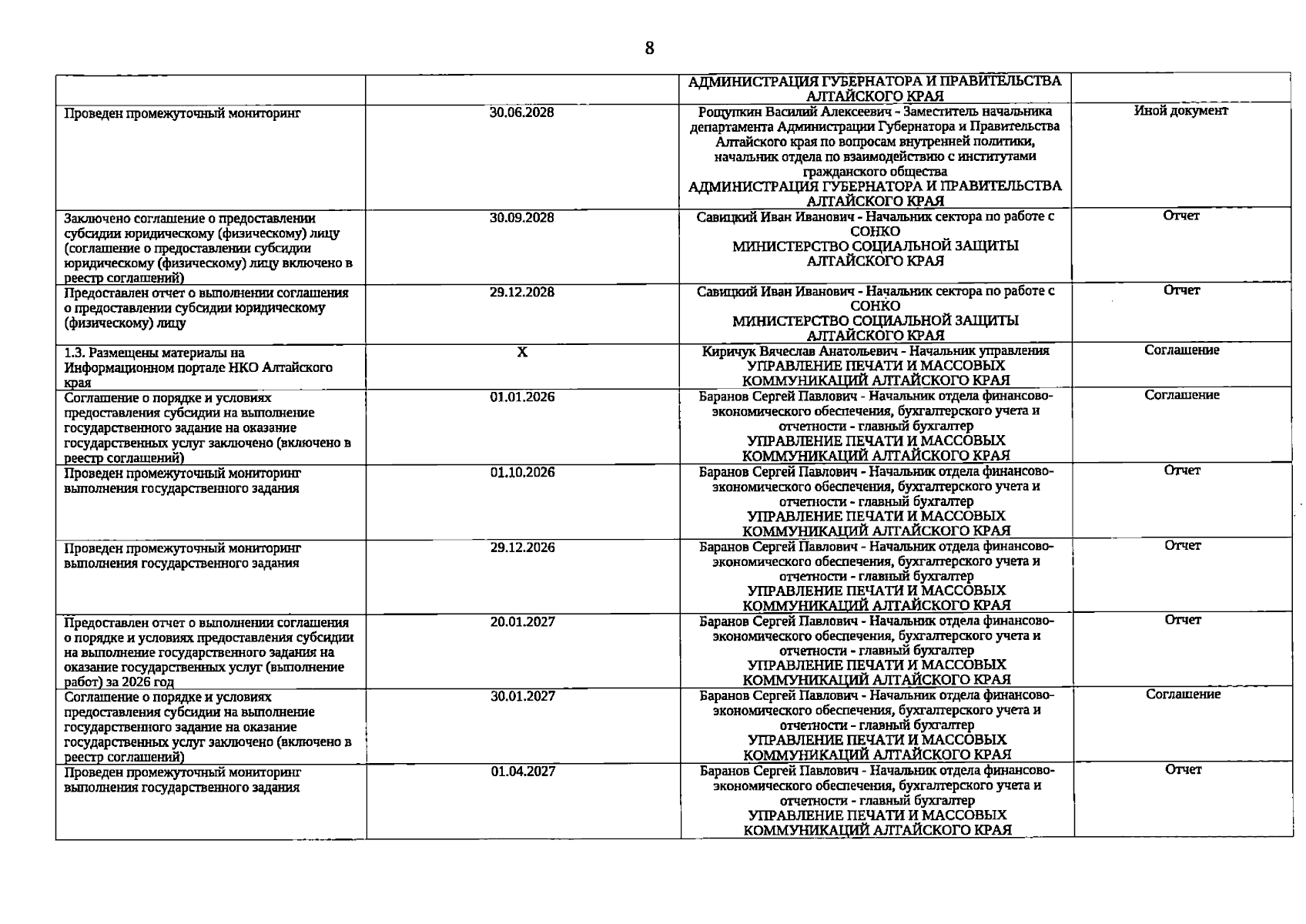 8

| | | | |
|---|---|---|---|
| | | АДМИНИСТРАЦИЯ ГУБЕРНАТОРА И ПРАВИТЕЛЬСТВА АЛТАЙСКОГО КРАЯ | |
| Проведен промежуточный мониторинг | 30.06.2028 | Рощупкин Василий Алексеевич - Заместитель начальника департамента Администрации Губернатора и Правительства Алтайского края по вопросам внутренней политики, начальник отдела по взаимодействию с институтами гражданского общества АДМИНИСТРАЦИЯ ГУБЕРНАТОРА И ПРАВИТЕЛЬСТВА АЛТАЙСКОГО КРАЯ | Иной документ |
| Заключено соглашение о предоставлении субсидии юридическому (физическому) лицу (соглашение о предоставлении субсидии юридическому (физическому) лицу включено в реестр соглашений) | 30.09.2028 | Савицкий Иван Иванович - Начальник сектора по работе с СОНКО МИНИСТЕРСТВО СОЦИАЛЬНОЙ ЗАЩИТЫ АЛТАЙСКОГО КРАЯ | Отчет |
| Предоставлен отчет о выполнении соглашения о предоставлении субсидии юридическому (физическому) лицу | 29.12.2028 | Савицкий Иван Иванович - Начальник сектора по работе с СОНКО МИНИСТЕРСТВО СОЦИАЛЬНОЙ ЗАЩИТЫ АЛТАЙСКОГО КРАЯ | Отчет |
| 1.3. Размещены материалы на Информационном портале НКО Алтайского края | X | Киричук Вячеслав Анатольевич - Начальник управления УПРАВЛЕНИЕ ПЕЧАТИ И МАССОВЫХ КОММУНИКАЦИЙ АЛТАЙСКОГО КРАЯ | Соглашение |
| Соглашение о порядке и условиях предоставления субсидии на выполнение государственного задание на оказание государственных услуг заключено (включено в реестр соглашений) | 01.01.2026 | Баранов Сергей Павлович - Начальник отдела финансово-экономического обеспечения, бухгалтерского учета и отчетности - главный бухгалтер УПРАВЛЕНИЕ ПЕЧАТИ И МАССОВЫХ КОММУНИКАЦИЙ АЛТАЙСКОГО КРАЯ | Соглашение |
| Проведен промежуточный мониторинг выполнения государственного задания | 01.10.2026 | Баранов Сергей Павлович - Начальник отдела финансово-экономического обеспечения, бухгалтерского учета и отчетности - главный бухгалтер УПРАВЛЕНИЕ ПЕЧАТИ И МАССОВЫХ КОММУНИКАЦИЙ АЛТАЙСКОГО КРАЯ | Отчет |
| Проведен промежуточный мониторинг выполнения государственного задания | 29.12.2026 | Баранов Сергей Павлович - Начальник отдела финансово-экономического обеспечения, бухгалтерского учета и отчетности - главный бухгалтер УПРАВЛЕНИЕ ПЕЧАТИ И МАССОВЫХ КОММУНИКАЦИЙ АЛТАЙСКОГО КРАЯ | Отчет |
| Предоставлен отчет о выполнении соглашения о порядке и условиях предоставления субсидии на выполнение государственного задания на оказание государственных услуг (выполнение работ) за 2026 год | 20.01.2027 | Баранов Сергей Павлович - Начальник отдела финансово-экономического обеспечения, бухгалтерского учета и отчетности - главный бухгалтер УПРАВЛЕНИЕ ПЕЧАТИ И МАССОВЫХ КОММУНИКАЦИЙ АЛТАЙСКОГО КРАЯ | Отчет |
| Соглашение о порядке и условиях предоставления субсидии на выполнение государственного задание на оказание государственных услуг заключено (включено в реестр соглашений) | 30.01.2027 | Баранов Сергей Павлович - Начальник отдела финансово-экономического обеспечения, бухгалтерского учета и отчетности - главный бухгалтер УПРАВЛЕНИЕ ПЕЧАТИ И МАССОВЫХ КОММУНИКАЦИЙ АЛТАЙСКОГО КРАЯ | Соглашение |
| Проведен промежуточный мониторинг выполнения государственного задания | 01.04.2027 | Баранов Сергей Павлович - Начальник отдела финансово-экономического обеспечения, бухгалтерского учета и отчетности - главный бухгалтер УПРАВЛЕНИЕ ПЕЧАТИ И МАССОВЫХ КОММУНИКАЦИЙ АЛТАЙСКОГО КРАЯ | Отчет |